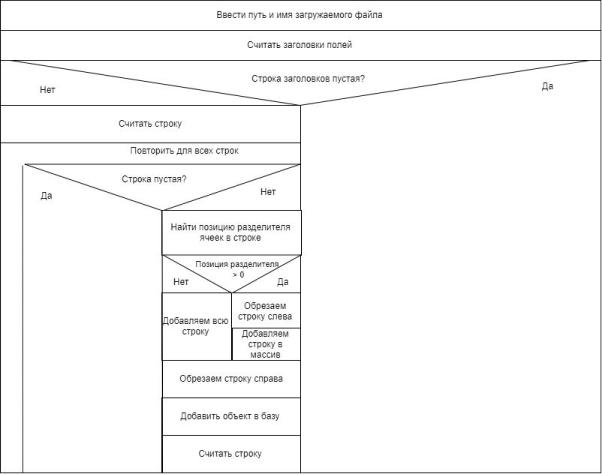 Ввести путь и имя загружаемого файла

Считать заголовки полей

Строка заголовков пустая?

Нет

Да

Считать строку

Повторить для всех строк

Строка пустая?

Да

Нет

Найти позицию разделителя ячеек в строке

Позиция разделителя > 0

Нет

Да

Добавляем всю строку

Обрезаем строку слева

Добавляем строку в массив

Обрезаем строку справа

Добавить объект в базу

Считать строку